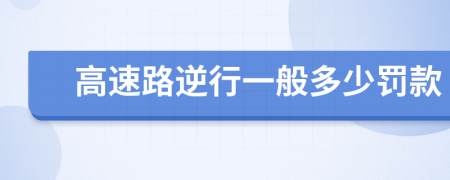 高速路逆行一般多少罚款